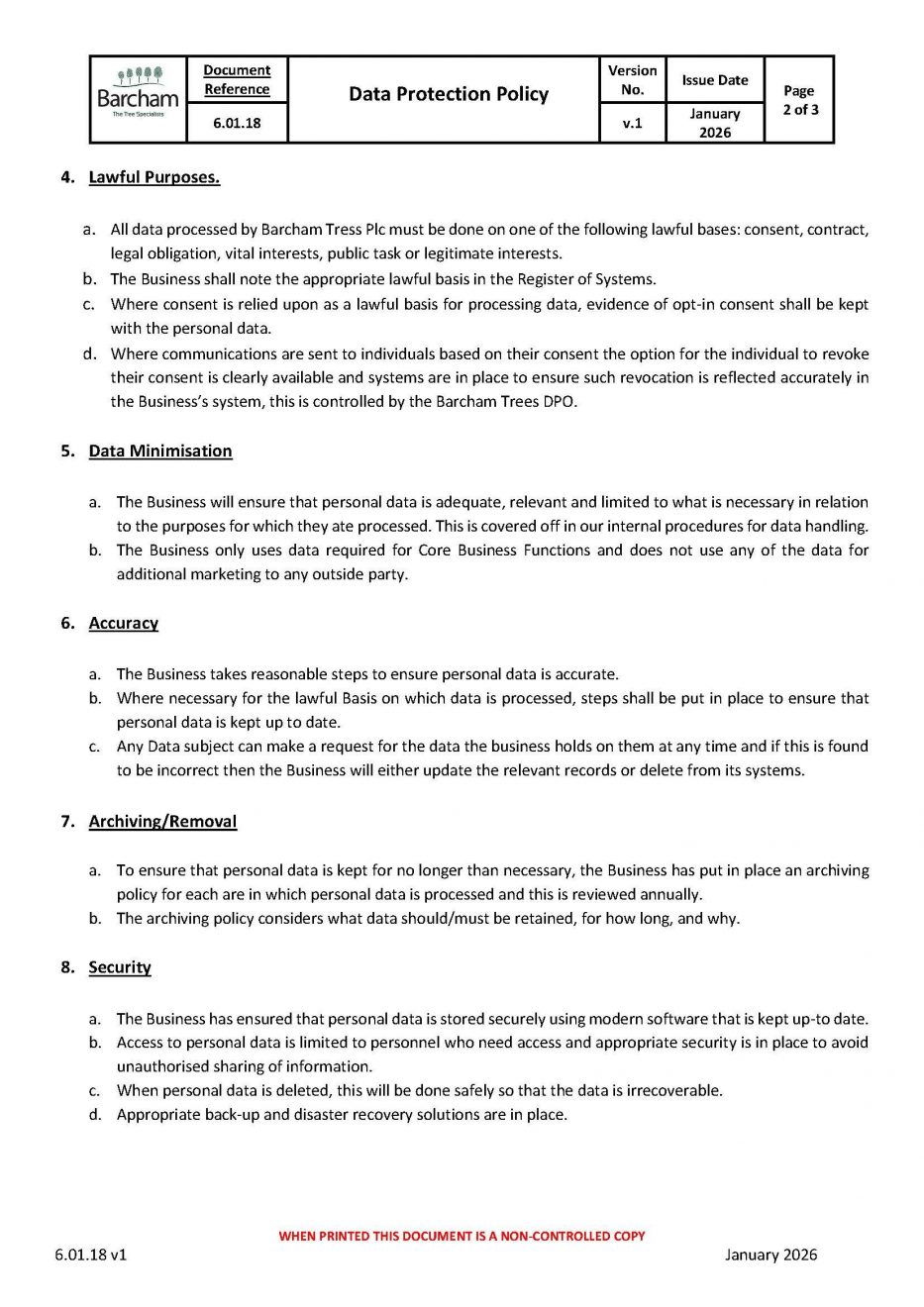 | Barcham The Tree Specialists | Document Reference | Data Protection Policy | Version No. | Issue Date | Page 2 of 3 |
|---|---|---|---|---|---|
| | 6.01.18 | | v.1 | January 2026 | |

4. Lawful Purposes.

a. All data processed by Barcham Tress Plc must be done on one of the following lawful bases: consent, contract, legal obligation, vital interests, public task or legitimate interests.
b. The Business shall note the appropriate lawful basis in the Register of Systems.
c. Where consent is relied upon as a lawful basis for processing data, evidence of opt-in consent shall be kept with the personal data.
d. Where communications are sent to individuals based on their consent the option for the individual to revoke their consent is clearly available and systems are in place to ensure such revocation is reflected accurately in the Business's system, this is controlled by the Barcham Trees DPO.

5. Data Minimisation

a. The Business will ensure that personal data is adequate, relevant and limited to what is necessary in relation to the purposes for which they ate processed. This is covered off in our internal procedures for data handling.
b. The Business only uses data required for Core Business Functions and does not use any of the data for additional marketing to any outside party.

6. Accuracy

a. The Business takes reasonable steps to ensure personal data is accurate.
b. Where necessary for the lawful Basis on which data is processed, steps shall be put in place to ensure that personal data is kept up to date.
c. Any Data subject can make a request for the data the business holds on them at any time and if this is found to be incorrect then the Business will either update the relevant records or delete from its systems.

7. Archiving/Removal

a. To ensure that personal data is kept for no longer than necessary, the Business has put in place an archiving policy for each are in which personal data is processed and this is reviewed annually.
b. The archiving policy considers what data should/must be retained, for how long, and why.

8. Security

a. The Business has ensured that personal data is stored securely using modern software that is kept up-to date.
b. Access to personal data is limited to personnel who need access and appropriate security is in place to avoid unauthorised sharing of information.
c. When personal data is deleted, this will be done safely so that the data is irrecoverable.
d. Appropriate back-up and disaster recovery solutions are in place.

WHEN PRINTED THIS DOCUMENT IS A NON-CONTROLLED COPY
6.01.18 v1
January 2026